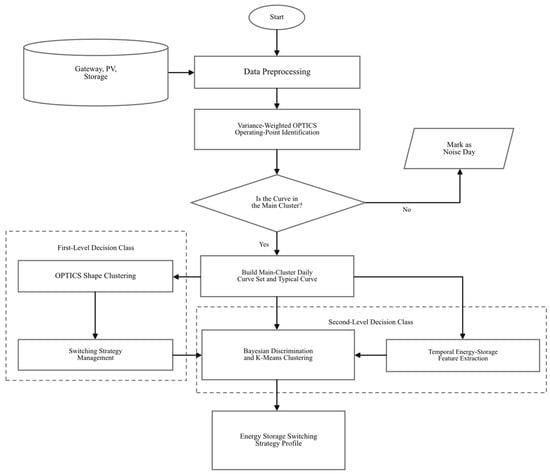 Start

Gateway, PV, Storage

Data Preprocessing

Variance-Weighted OPTICS Operating-Point Identification

Mark as Noise Day

Is the Curve in the Main Cluster?

No

Yes

First-Level Decision Class

OPTICS Shape Clustering

Build Main-Cluster Daily Curve Set and Typical Curve

Second-Level Decision Class

Switching Strategy Management

Bayesian Discrimination and K-Means Clustering

Temporal Energy-Storage Feature Extraction

Energy Storage Switching Strategy Profile